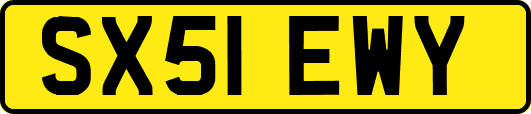 SX51 EWY